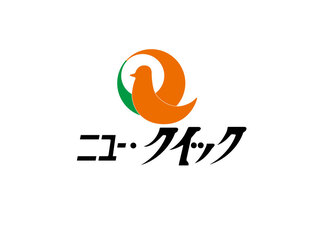 ニュー・クイック